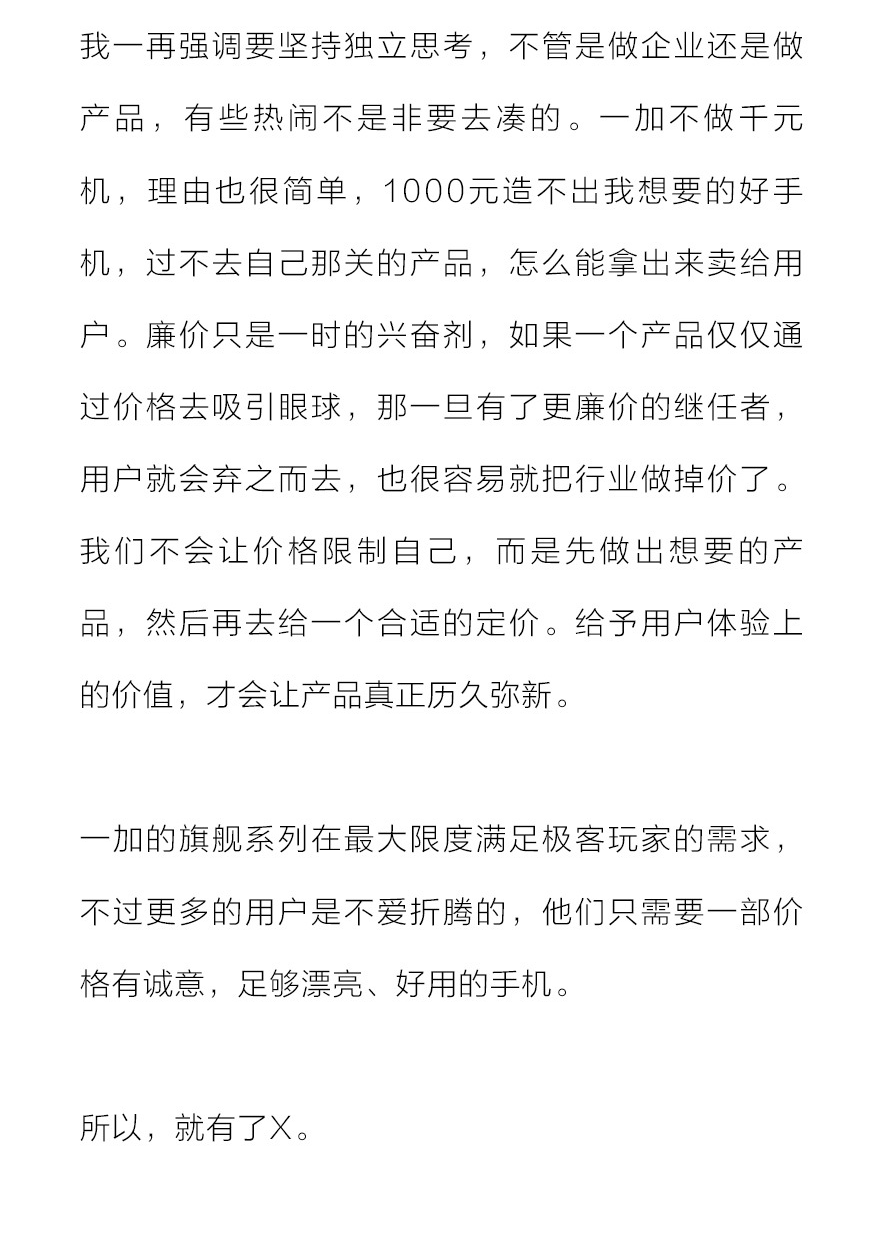 我一再强调要坚持独立思考，不管是做企业还是做产品，有些热闹不是非要去凑的。一加不做千元机，理由也很简单，1000元造不出我想要的好手机，过不去自己那关的产品，怎么能拿出来卖给用户。廉价只是一时的兴奋剂，如果一个产品仅仅通过价格去吸引眼球，那一旦有了更廉价的继任者，用户就会弃之而去，也很容易就把行业做掉价了。我们不会让价格限制自己，而是先做出想要的产品，然后再去给一个合适的定价。给予用户体验上的价值，才会让产品真正历久弥新。

一加的旗舰系列在最大限度满足极客玩家的需求，不过更多的用户是不爱折腾的，他们只需要一部价格有诚意，足够漂亮、好用的手机。

所以，就有了X。